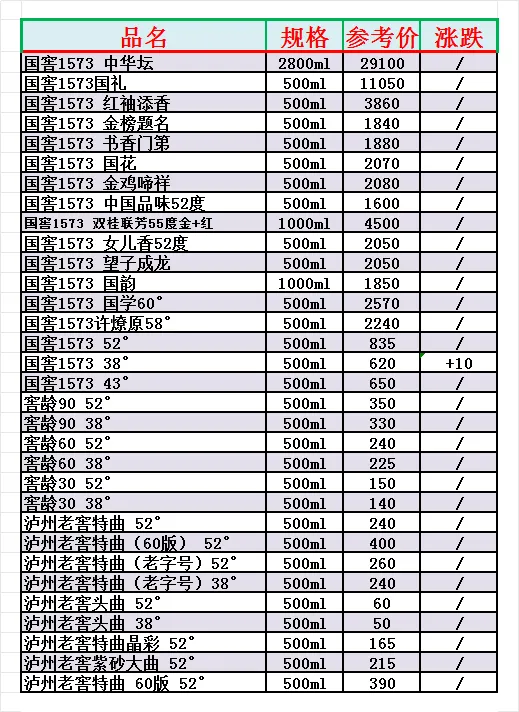 | 品名 | 规格 | 参考价 | 涨跌 |
|---|---|---|---|
| 国窖1573 中华坛 | 2800ml | 29100 | / |
| 国窖1573国礼 | 500ml | 11050 | / |
| 国窖1573 红袖添香 | 500ml | 3860 | / |
| 国窖1573 金榜题名 | 500ml | 1840 | / |
| 国窖1573 书香门第 | 500ml | 1880 | / |
| 国窖1573 国花 | 500ml | 2070 | / |
| 国窖1573 金鸡啼祥 | 500ml | 2080 | / |
| 国窖1573 中国品味52度 | 500ml | 1600 | / |
| 国窖1573 双桂联芳55度金+红 | 1000ml | 4500 | / |
| 国窖1573 女儿香52度 | 500ml | 2050 | / |
| 国窖1573 望子成龙 | 500ml | 2050 | / |
| 国窖1573 国韵 | 1000ml | 1850 | / |
| 国窖1573 国学60° | 500ml | 2570 | / |
| 国窖1573许燎原58° | 500ml | 2240 | / |
| 国窖1573 52° | 500ml | 835 | / |
| 国窖1573 38° | 500ml | 620 | +10 |
| 国窖1573 43° | 500ml | 650 | / |
| 窖龄90 52° | 500ml | 350 | / |
| 窖龄90 38° | 500ml | 330 | / |
| 窖龄60 52° | 500ml | 240 | / |
| 窖龄60 38° | 500ml | 225 | / |
| 窖龄30 52° | 500ml | 150 | / |
| 窖龄30 38° | 500ml | 140 | / |
| 泸州老窖特曲 52° | 500ml | 240 | / |
| 泸州老窖特曲（60版） 52° | 500ml | 400 | / |
| 泸州老窖特曲（老字号）52° | 500ml | 260 | / |
| 泸州老窖特曲（老字号）38° | 500ml | 240 | / |
| 泸州老窖头曲 52° | 500ml | 60 | / |
| 泸州老窖头曲 38° | 500ml | 50 | / |
| 泸州老窖特曲晶彩 52° | 500ml | 165 | / |
| 泸州老窖紫砂大曲 52° | 500ml | 215 | / |
| 泸州老窖特曲 60版 52° | 500ml | 390 | / |